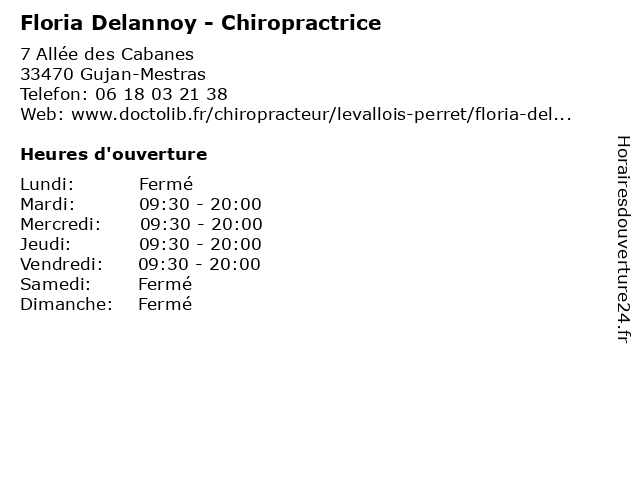 Floria Delannoy - Chiropractrice
7 Allée des Cabanes
33470 Gujan-Mestras
Telefon: 06 18 03 21 38
Web: www.doctolib.fr/chiropracteur/levallois-perret/floria-del...

Heures d'ouverture

| | |
|---|---|
| Lundi: | Fermé |
| Mardi: | 09:30 - 20:00 |
| Mercredi: | 09:30 - 20:00 |
| Jeudi: | 09:30 - 20:00 |
| Vendredi: | 09:30 - 20:00 |
| Samedi: | Fermé |
| Dimanche: | Fermé |

Horairesdouverture24.fr